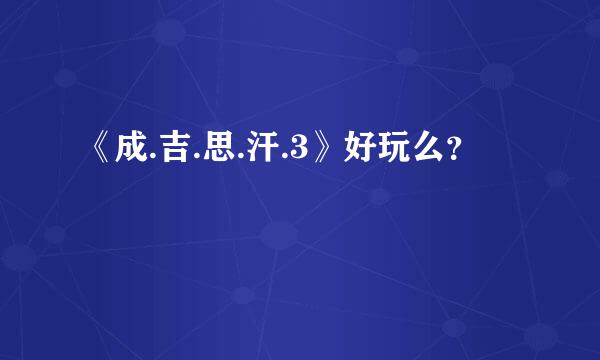 《成.吉.思.汗.3》好玩么?